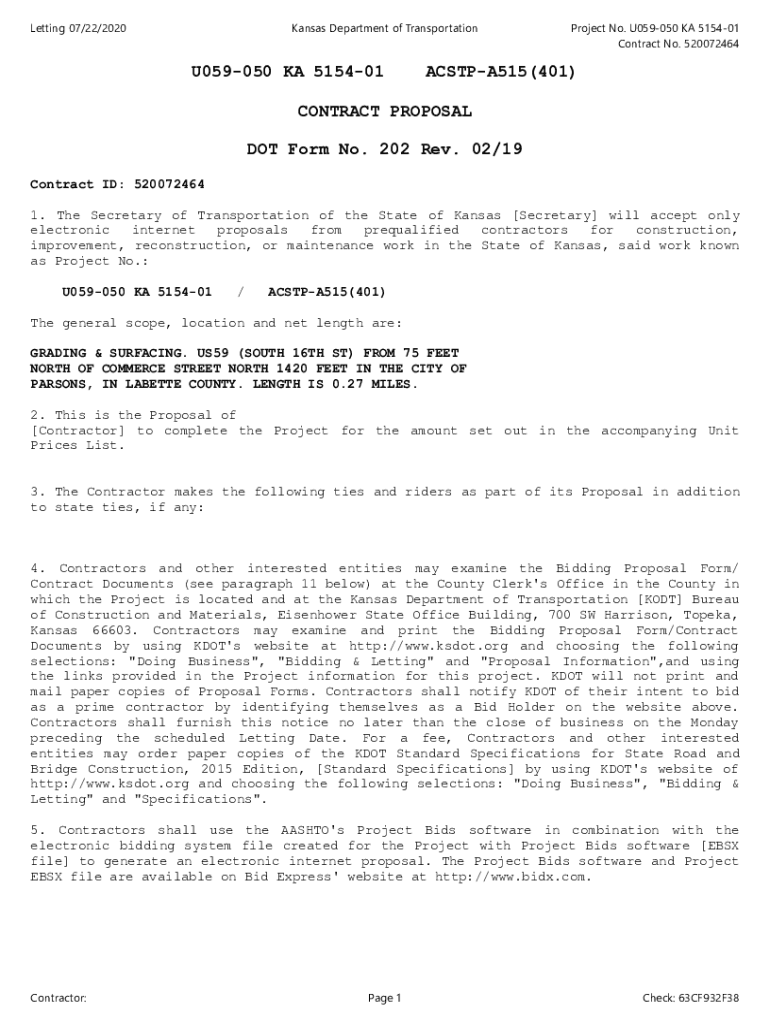 Letting 07/22/2020

Kansas Department of Transportation

Project No. U059-050 KA 5154-01
Contract No. 520072464

U059-050 KA 5154-01 ACSTP-A515(401)

CONTRACT PROPOSAL

DOT Form No. 202 Rev. 02/19

Contract ID: 520072464

1. The Secretary of Transportation of the State of Kansas [Secretary] will accept only electronic internet proposals from prequalified contractors for construction, improvement, reconstruction, or maintenance work in the State of Kansas, said work known as Project No.:

U059-050 KA 5154-01 / ACSTP-A515(401)

The general scope, location and net length are:

GRADING & SURFACING. US59 (SOUTH 16TH ST) FROM 75 FEET NORTH OF COMMERCE STREET NORTH 1420 FEET IN THE CITY OF PARSONS, IN LABETTE COUNTY. LENGTH IS 0.27 MILES.

2. This is the Proposal of
[Contractor] to complete the Project for the amount set out in the accompanying Unit Prices List.

3. The Contractor makes the following ties and riders as part of its Proposal in addition to state ties, if any:

4. Contractors and other interested entities may examine the Bidding Proposal Form/ Contract Documents (see paragraph 11 below) at the County Clerk's Office in the County in which the Project is located and at the Kansas Department of Transportation [KODT] Bureau of Construction and Materials, Eisenhower State Office Building, 700 SW Harrison, Topeka, Kansas 66603. Contractors may examine and print the Bidding Proposal Form/Contract Documents by using KDOT's website at http://www.ksdot.org and choosing the following selections: "Doing Business", "Bidding & Letting" and "Proposal Information",and using the links provided in the Project information for this project. KDOT will not print and mail paper copies of Proposal Forms. Contractors shall notify KDOT of their intent to bid as a prime contractor by identifying themselves as a Bid Holder on the website above. Contractors shall furnish this notice no later than the close of business on the Monday preceding the scheduled Letting Date. For a fee, Contractors and other interested entities may order paper copies of the KDOT Standard Specifications for State Road and Bridge Construction, 2015 Edition, [Standard Specifications] by using KDOT's website of http://www.ksdot.org and choosing the following selections: "Doing Business", "Bidding & Letting" and "Specifications".

5. Contractors shall use the AASHTO's Project Bids software in combination with the electronic bidding system file created for the Project with Project Bids software [EBSX file] to generate an electronic internet proposal. The Project Bids software and Project EBSX file are available on Bid Express' website at http://www.bidx.com.

Contractor:

Page 1

Check: 63CF932F38